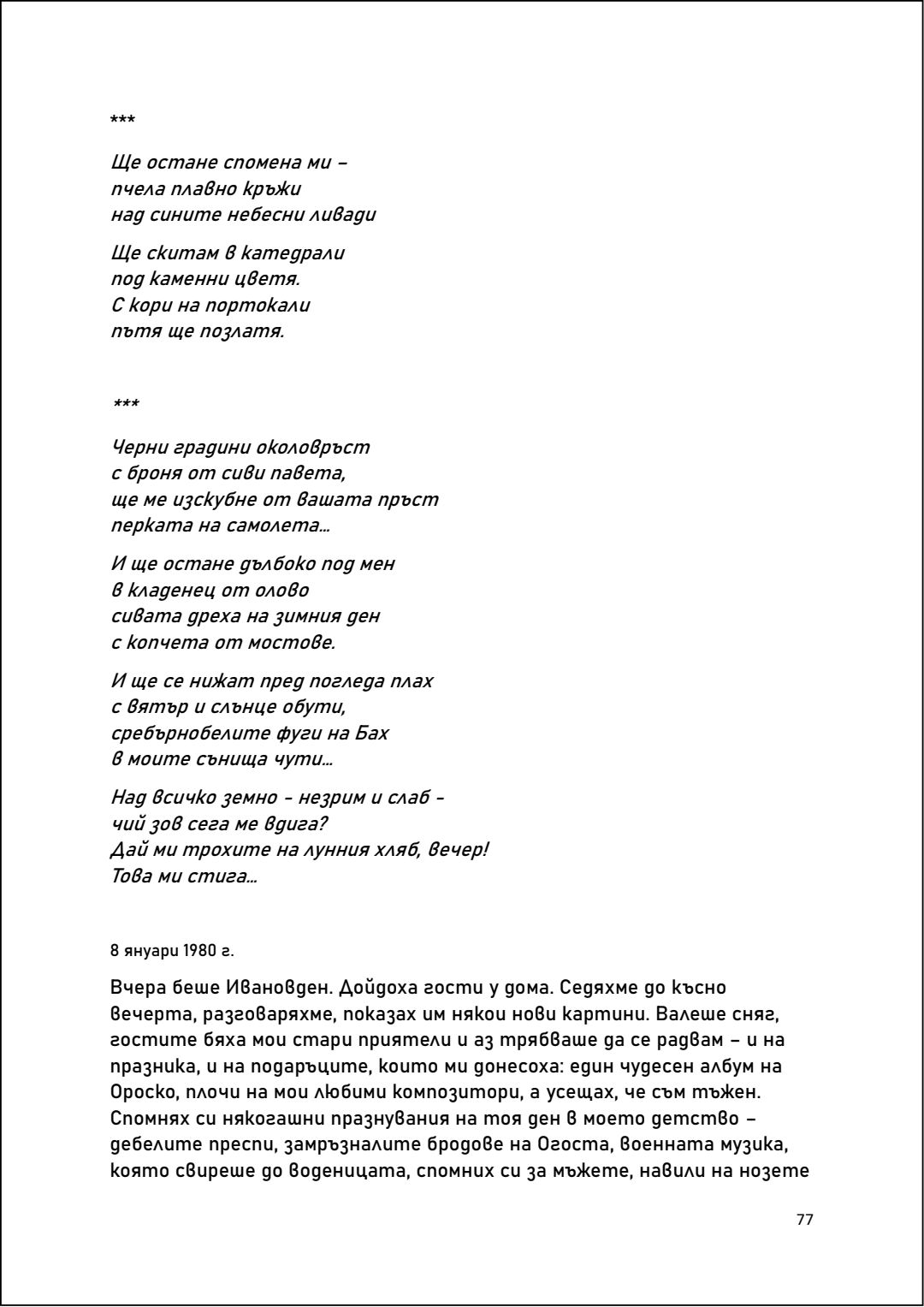 ***

Ще остане спомена ми –
пчела плавно кръжи
над сините небесни ливади

Ще скитам в катедрали
под каменни цветя.
С кори на портокали
пътя ще позлатя.

***

Черни градини околовръст
с броня от сиви павета,
ще ме изскубне от вашата пръст
перката на самолета...

И ще остане дълбоко под мен
в кладенец от олово
сивата дреха на зимния ден
с копчета от мостове.

И ще се нижат пред погледа плах
с вятър и слънце обути,
сребърнобелите фуги на Бах
в моите сънища чути...

Над всичко земно - незрим и слаб -
чий зов сега ме вдига?
Дай ми трохите на лунния хляб, вечер!
Това ми стига...

8 януари 1980 г.

Вчера беше Ивановден. Дойдоха гости у дома. Седяхме до късно вечерта, разговаряхме, показах им някои нови картини. Валеше сняг, гостите бяха мои стари приятели и аз трябваше да се радвам – и на празника, и на подаръците, които ми донесоха: един чудесен албум на Ороско, плочи на мои любими композитори, а усещах, че съм тъжен. Спомнях си някогашни празнувания на тоя ден в моето детство – дебелите преспи, замръзналите бродове на Огоста, военната музика, която свиреше до воденицата, спомних си за мъжете, навили на нозете

77